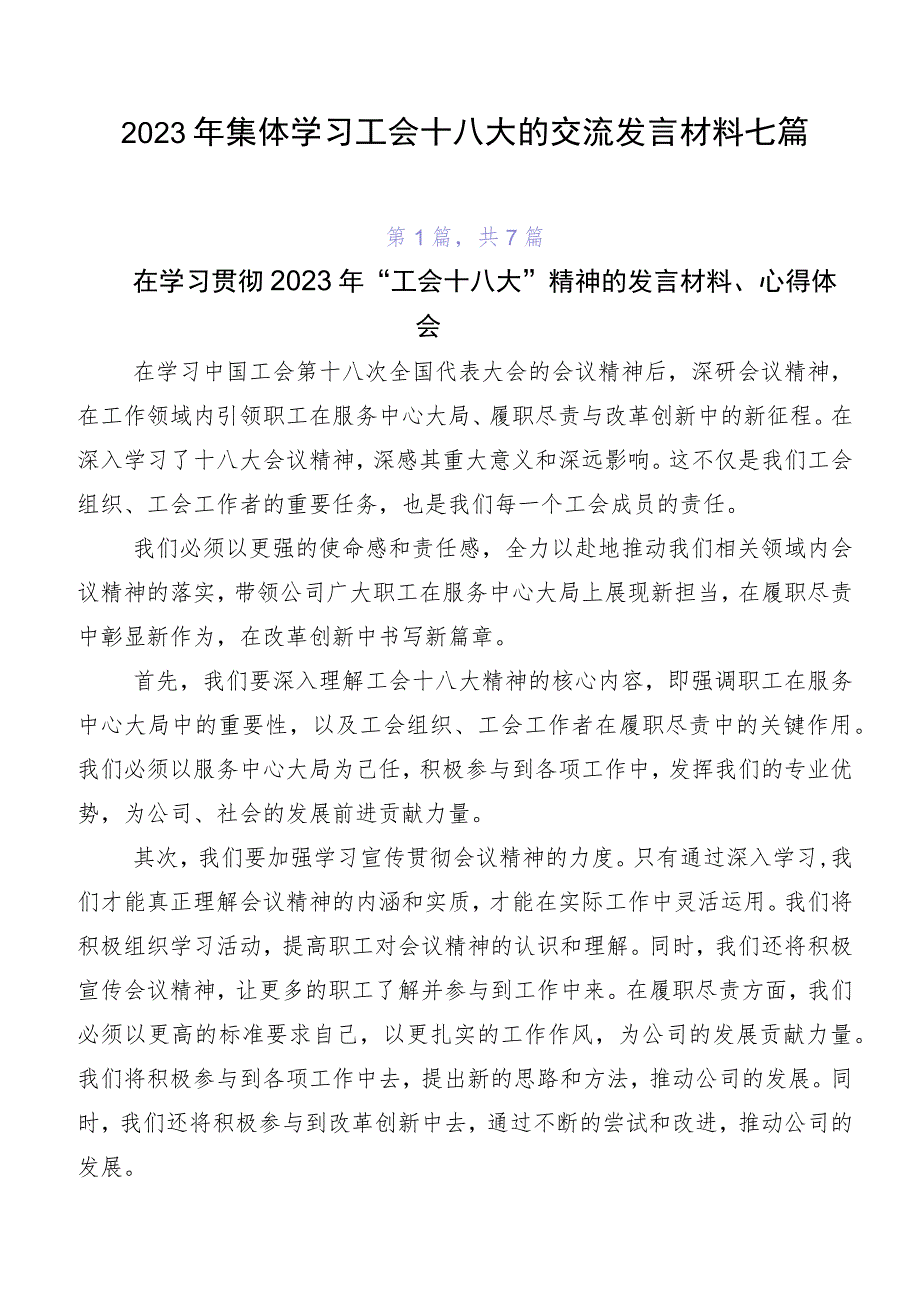 2023年集体学习工会十八大的交流发言材料七篇

第1篇，共7篇

在学习贯彻2023年“工会十八大”精神的发言材料、心得体会

在学习中国工会第十八次全国代表大会的会议精神后，深研会议精神，在工作领域内引领职工在服务中心大局、履职尽责与改革创新中的新征程。在深入学习了十八大会议精神，深感其重大意义和深远影响。这不仅是我们工会组织、工会工作者的重要任务，也是我们每一个工会成员的责任。

我们必须以更强的使命感和责任感，全力以赴地推动我们相关领域内会议精神的落实，带领公司广大职工在服务中心大局上展现新担当，在履职尽责中彰显新作为，在改革创新中书写新篇章。

首先，我们要深入理解工会十八大精神的核心内容，即强调职工在服务中心大局中的重要性，以及工会组织、工会工作者在履职尽责中的关键作用。我们必须以服务中心大局为己任，积极参与到各项工作中，发挥我们的专业优势，为公司、社会的发展前进贡献力量。

其次，我们要加强学习宣传贯彻会议精神的力度。只有通过深入学习，我们才能真正理解会议精神的内涵和实质，才能在实际工作中灵活运用。我们将积极组织学习活动，提高职工对会议精神的认识和理解。同时，我们还将积极宣传会议精神，让更多的职工了解并参与到工作中来。在履职尽责方面，我们必须以更高的标准要求自己，以更扎实的工作作风，为公司的发展贡献力量。我们将积极参与到各项工作中去，提出新的思路和方法，推动公司的发展。同时，我们还将积极参与到改革创新中去，通过不断的尝试和改进，推动公司的发展。